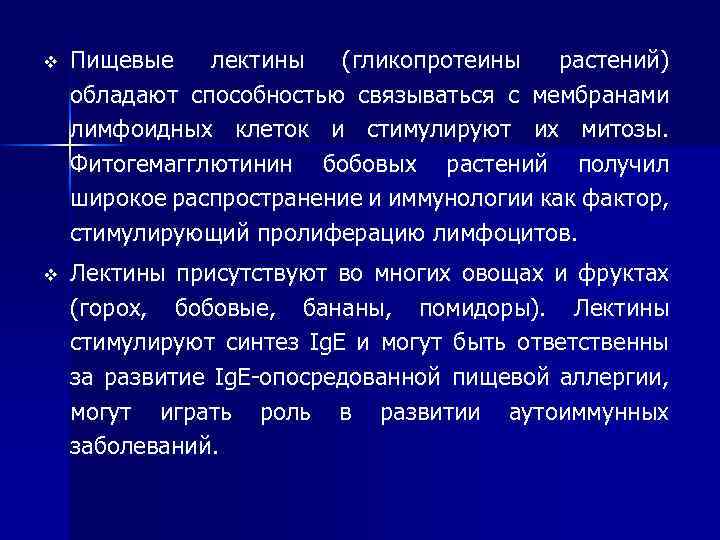 ❖ Пищевые лектины (гликопротеины растений) обладают способностью связываться с мембранами лимфоидных клеток и стимулируют их митозы. Фитогемагглютинин бобовых растений получил широкое распространение и иммунологии как фактор, стимулирующий пролиферацию лимфоцитов.

❖ Лектины присутствуют во многих овощах и фруктах (горох, бобовые, бананы, помидоры). Лектины стимулируют синтез IgE и могут быть ответственны за развитие IgE-опосредованной пищевой аллергии, могут играть роль в развитии аутоиммунных заболеваний.